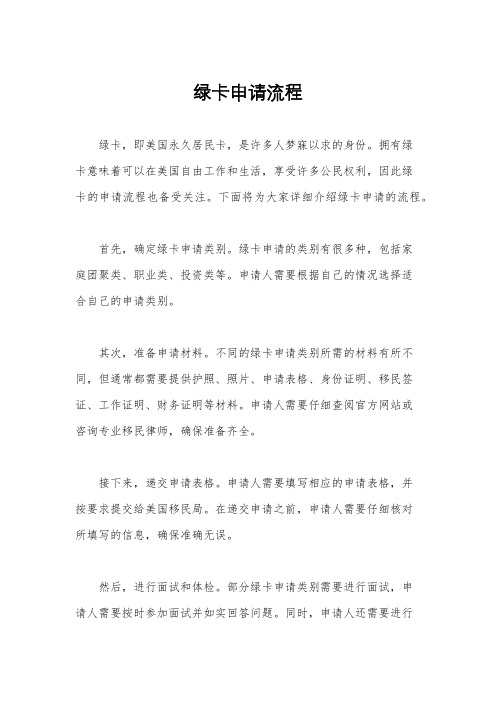 绿卡申请流程

绿卡，即美国永久居民卡，是许多人梦寐以求的身份。拥有绿卡意味着可以在美国自由工作和生活，享受许多公民权利，因此绿卡的申请流程也备受关注。下面将为大家详细介绍绿卡申请的流程。

首先，确定绿卡申请类别。绿卡申请的类别有很多种，包括家庭团聚类、职业类、投资类等。申请人需要根据自己的情况选择适合自己的申请类别。

其次，准备申请材料。不同的绿卡申请类别所需的材料有所不同，但通常都需要提供护照、照片、申请表格、身份证明、移民签证、工作证明、财务证明等材料。申请人需要仔细查阅官方网站或咨询专业移民律师，确保准备齐全。

接下来，递交申请表格。申请人需要填写相应的申请表格，并按要求提交给美国移民局。在递交申请之前，申请人需要仔细核对所填写的信息，确保准确无误。

然后，进行面试和体检。部分绿卡申请类别需要进行面试，申请人需要按时参加面试并如实回答问题。同时，申请人还需要进行